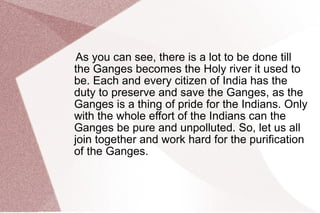 As you can see, there is a lot to be done till the Ganges becomes the Holy river it used to be. Each and every citizen of India has the duty to preserve and save the Ganges, as the Ganges is a thing of pride for the Indians. Only with the whole effort of the Indians can the Ganges be pure and unpolluted. So, let us all join together and work hard for the purification of the Ganges.